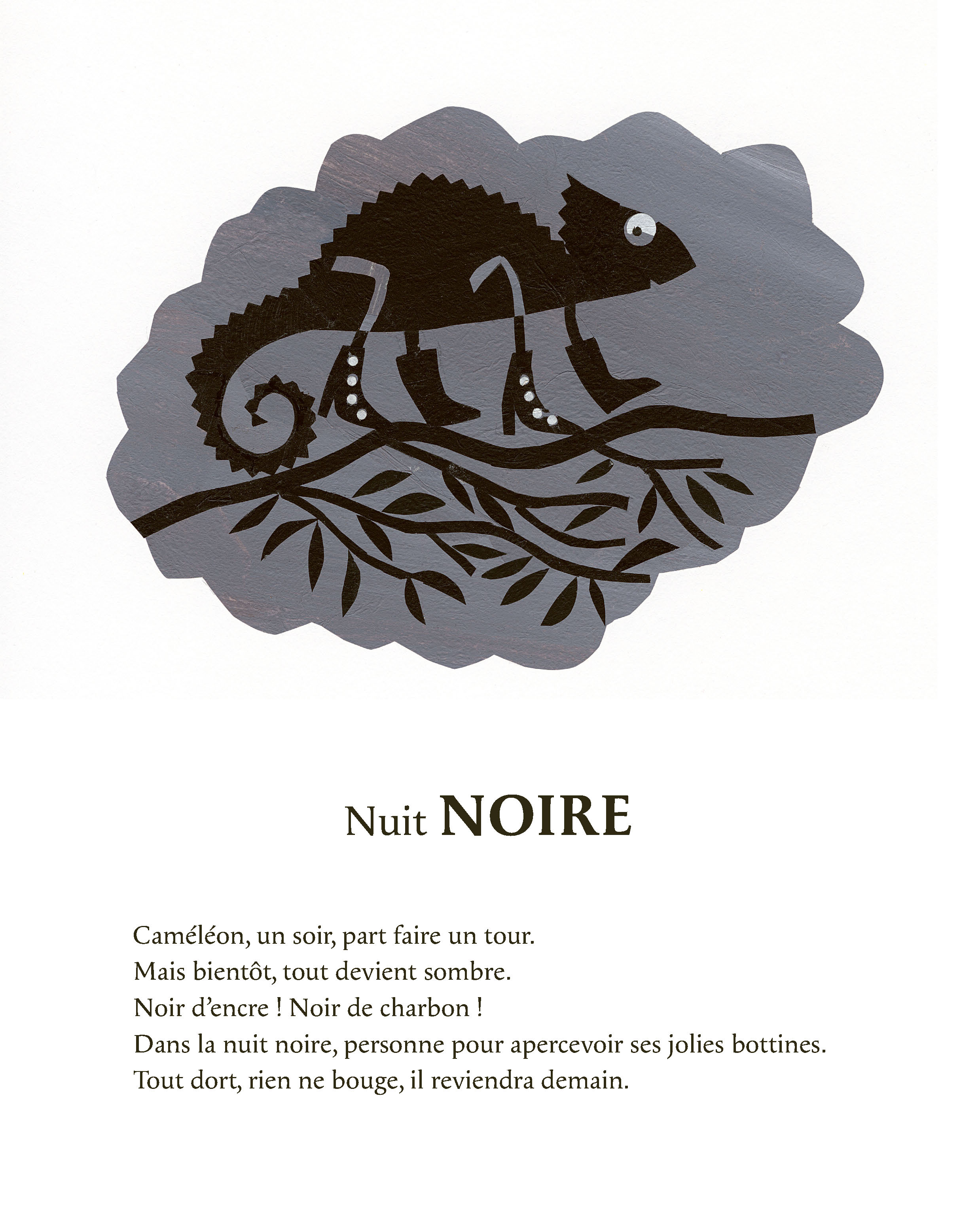 Nuit NOIRE

Caméléon, un soir, part faire un tour.
Mais bientôt, tout devient sombre.
Noir d'encre ! Noir de charbon !
Dans la nuit noire, personne pour apercevoir ses jolies bottines.
Tout dort, rien ne bouge, il reviendra demain.